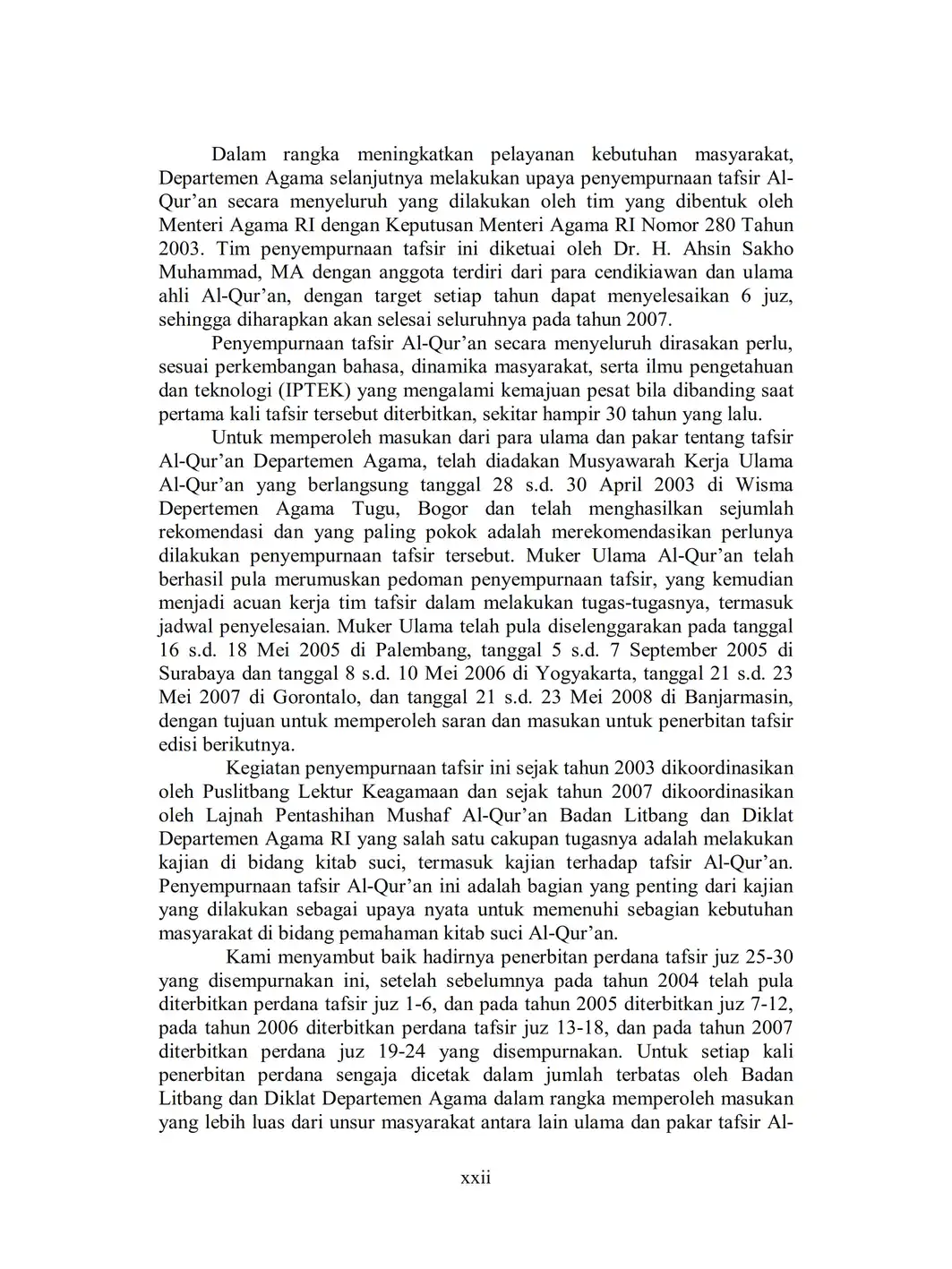 Dalam rangka meningkatkan pelayanan kebutuhan masyarakat, Departemen Agama selanjutnya melakukan upaya penyempurnaan tafsir Al-Qur'an secara menyeluruh yang dilakukan oleh tim yang dibentuk oleh Menteri Agama RI dengan Keputusan Menteri Agama RI Nomor 280 Tahun 2003. Tim penyempurnaan tafsir ini diketuai oleh Dr. H. Ahsin Sakho Muhammad, MA dengan anggota terdiri dari para cendikiawan dan ulama ahli Al-Qur'an, dengan target setiap tahun dapat menyelesaikan 6 juz, sehingga diharapkan akan selesai seluruhnya pada tahun 2007.

Penyempurnaan tafsir Al-Qur'an secara menyeluruh dirasakan perlu, sesuai perkembangan bahasa, dinamika masyarakat, serta ilmu pengetahuan dan teknologi (IPTEK) yang mengalami kemajuan pesat bila dibanding saat pertama kali tafsir tersebut diterbitkan, sekitar hampir 30 tahun yang lalu.

Untuk memperoleh masukan dari para ulama dan pakar tentang tafsir Al-Qur'an Departemen Agama, telah diadakan Musyawarah Kerja Ulama Al-Qur'an yang berlangsung tanggal 28 s.d. 30 April 2003 di Wisma Depertemen Agama Tugu, Bogor dan telah menghasilkan sejumlah rekomendasi dan yang paling pokok adalah merekomendasikan perlunya dilakukan penyempurnaan tafsir tersebut. Muker Ulama Al-Qur'an telah berhasil pula merumuskan pedoman penyempurnaan tafsir, yang kemudian menjadi acuan kerja tim tafsir dalam melakukan tugas-tugasnya, termasuk jadwal penyelesaian. Muker Ulama telah pula diselenggarakan pada tanggal 16 s.d. 18 Mei 2005 di Palembang, tanggal 5 s.d. 7 September 2005 di Surabaya dan tanggal 8 s.d. 10 Mei 2006 di Yogyakarta, tanggal 21 s.d. 23 Mei 2007 di Gorontalo, dan tanggal 21 s.d. 23 Mei 2008 di Banjarmasin, dengan tujuan untuk memperoleh saran dan masukan untuk penerbitan tafsir edisi berikutnya.

Kegiatan penyempurnaan tafsir ini sejak tahun 2003 dikoordinasikan oleh Puslitbang Lektur Keagamaan dan sejak tahun 2007 dikoordinasikan oleh Lajnah Pentashihan Mushaf Al-Qur'an Badan Litbang dan Diklat Departemen Agama RI yang salah satu cakupan tugasnya adalah melakukan kajian di bidang kitab suci, termasuk kajian terhadap tafsir Al-Qur'an. Penyempurnaan tafsir Al-Qur'an ini adalah bagian yang penting dari kajian yang dilakukan sebagai upaya nyata untuk memenuhi sebagian kebutuhan masyarakat di bidang pemahaman kitab suci Al-Qur'an.

Kami menyambut baik hadirnya penerbitan perdana tafsir juz 25-30 yang disempurnakan ini, setelah sebelumnya pada tahun 2004 telah pula diterbitkan perdana tafsir juz 1-6, dan pada tahun 2005 diterbitkan juz 7-12, pada tahun 2006 diterbitkan perdana tafsir juz 13-18, dan pada tahun 2007 diterbitkan perdana juz 19-24 yang disempurnakan. Untuk setiap kali penerbitan perdana sengaja dicetak dalam jumlah terbatas oleh Badan Litbang dan Diklat Departemen Agama dalam rangka memperoleh masukan yang lebih luas dari unsur masyarakat antara lain ulama dan pakar tafsir Al-

xxii